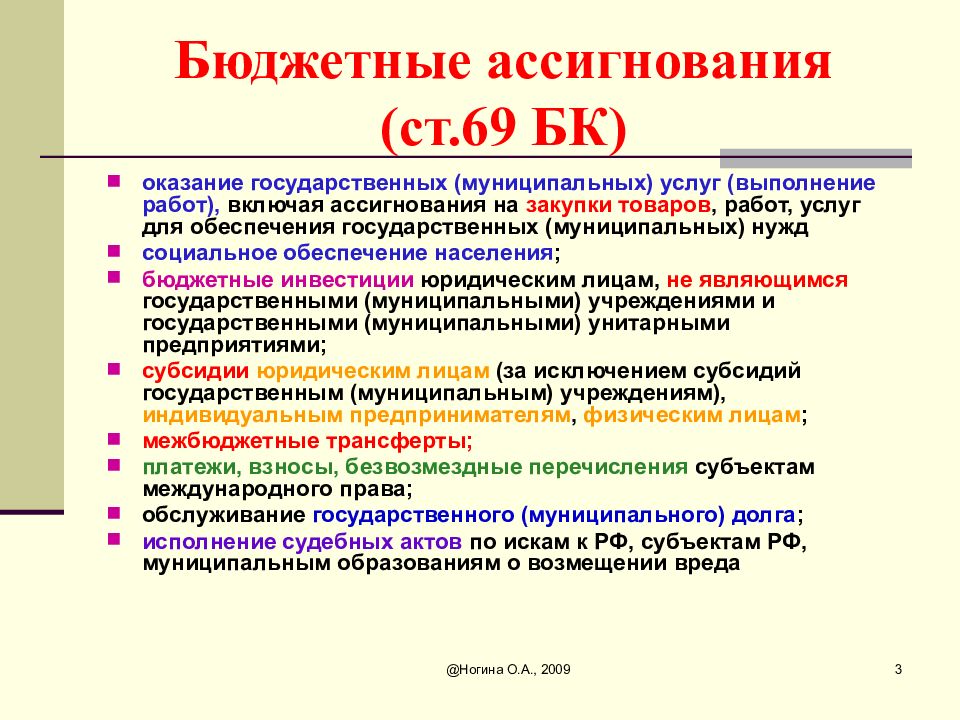 Бюджетные ассигнования (ст.69 БК)

оказание государственных (муниципальных) услуг (выполнение работ), включая ассигнования на закупки товаров, работ, услуг для обеспечения государственных (муниципальных) нужд

социальное обеспечение населения;

бюджетные инвестиции юридическим лицам, не являющимся государственными (муниципальными) учреждениями и государственными (муниципальными) унитарными предприятиями;

субсидии юридическим лицам (за исключением субсидий государственным (муниципальным) учреждениям), индивидуальным предпринимателям, физическим лицам;

межбюджетные трансферты;

платежи, взносы, безвозмездные перечисления субъектам международного права;

обслуживание государственного (муниципального) долга;

исполнение судебных актов по искам к РФ, субъектам РФ, муниципальным образованиям о возмещении вреда

@Ногина О.А., 2009

3